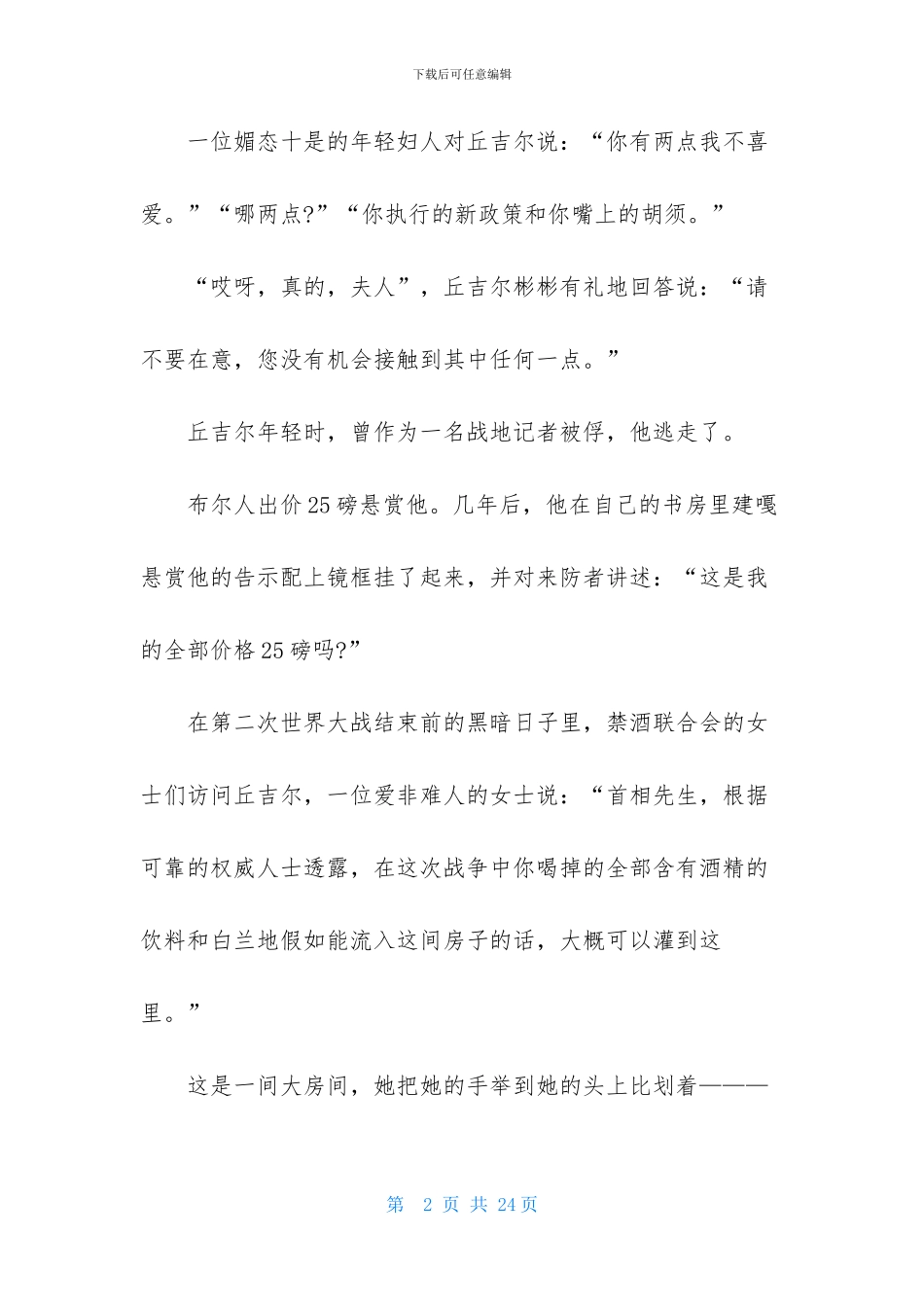 下载后可任意编辑

一位媚态十是的年轻妇人对丘吉尔说：“你有两点我不喜爱。”“哪两点?”“你执行的新政策和你嘴上的胡须。”

“哎呀，真的，夫人”，丘吉尔彬彬有礼地回答说：“请不要在意，您没有机会接触到其中任何一点。”

丘吉尔年轻时，曾作为一名战地记者被俘，他逃走了。

布尔人出价25磅悬赏他。几年后，他在自己的书房里建嘎悬赏他的告示配上镜框挂了起来，并对来防者讲述：“这是我的全部价格25磅吗?”

在第二次世界大战结束前的黑暗日子里，禁酒联合会的女士们访问丘吉尔，一位爱非难人的女士说：“首相先生，根据可靠的权威人士透露，在这次战争中你喝掉的全部含有酒精的饮料和白兰地假如能流入这间房子的话，大概可以灌到这里。”

这是一间大房间，她把她的手举到她的头上比划着———

第 2 页 共 24页